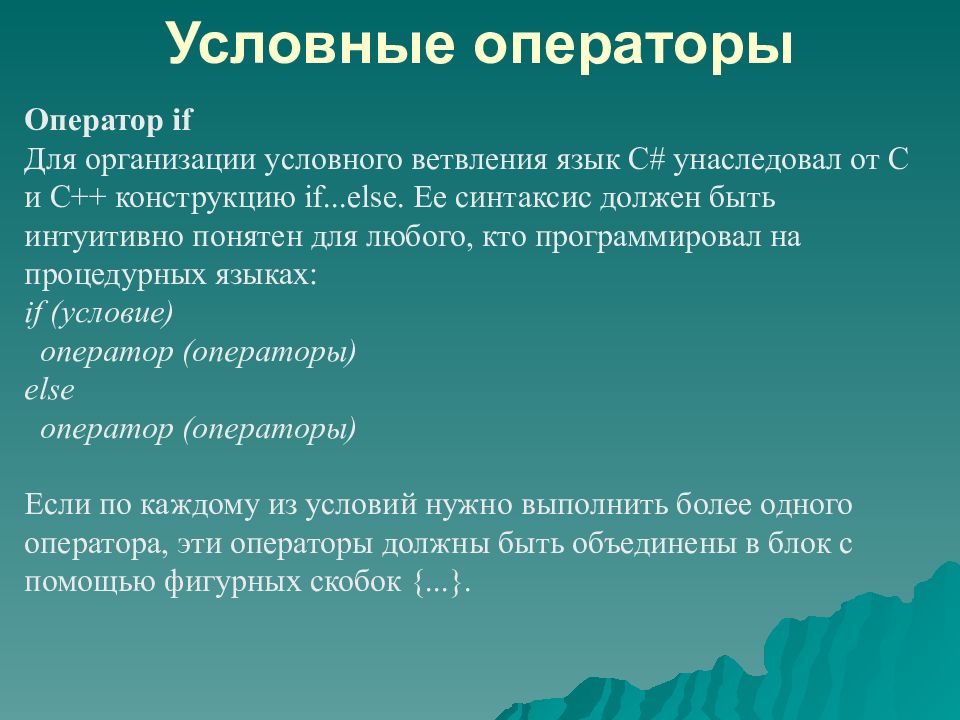 Условные операторы

Оператор if
Для организации условного ветвления язык C# унаследовал от C и C++ конструкцию if...else. Ее синтаксис должен быть интуитивно понятен для любого, кто программировал на процедурных языках:
if (условие)
  оператор (операторы)
else
  оператор (операторы)

Если по каждому из условий нужно выполнить более одного оператора, эти операторы должны быть объединены в блок с помощью фигурных скобок {...}.